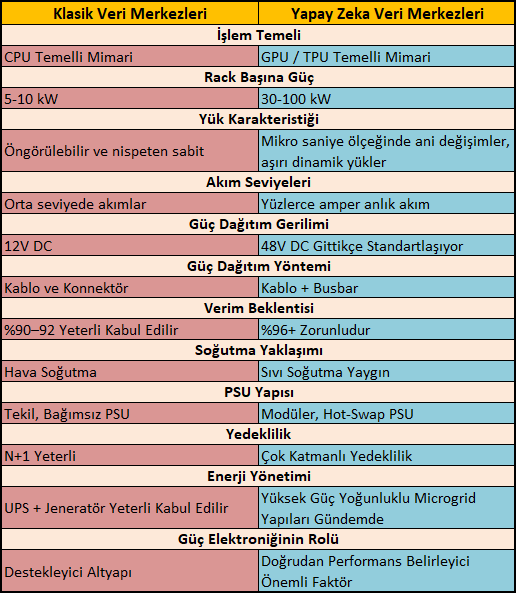 | Klasik Veri Merkezleri | Yapay Zeka Veri Merkezleri |
|---|---|
| İşlem Temeli | |
| CPU Temelli Mimari | GPU / TPU Temelli Mimari |
| Rack Başına Güç | |
| 5-10 kW | 30-100 kW |
| Yük Karakteristiği | |
| Öngörülebilir ve nispeten sabit | Mikro saniye ölçeğinde ani değişimler, aşırı dinamik yükler |
| Akım Seviyeleri | |
| Orta seviyede akımlar | Yüzlerce amper anlık akım |
| Güç Dağıtım Gerilimi | |
| 12V DC | 48V DC Gittikçe Standartlaşıyor |
| Güç Dağıtım Yöntemi | |
| Kablo ve Konnektör | Kablo + Busbar |
| Verim Beklentisi | |
| %90–92 Yeterli Kabul Edilir | %96+ Zorunludur |
| Soğutma Yaklaşımı | |
| Hava Soğutma | Sıvı Soğutma Yaygın |
| PSU Yapısı | |
| Tekil, Bağımsız PSU | Modüler, Hot-Swap PSU |
| Yedeklilik | |
| N+1 Yeterli | Çok Katmanlı Yedeklilik |
| Enerji Yönetimi | |
| UPS + Jeneratör Yeterli Kabul Edilir | Yüksek Güç Yoğunluklu Microgrid Yapıları Gündemde |
| Güç Elektroniğinin Rolü | |
| Destekleyici Altyapı | Doğrudan Performans Belirleyici Önemli Faktör |